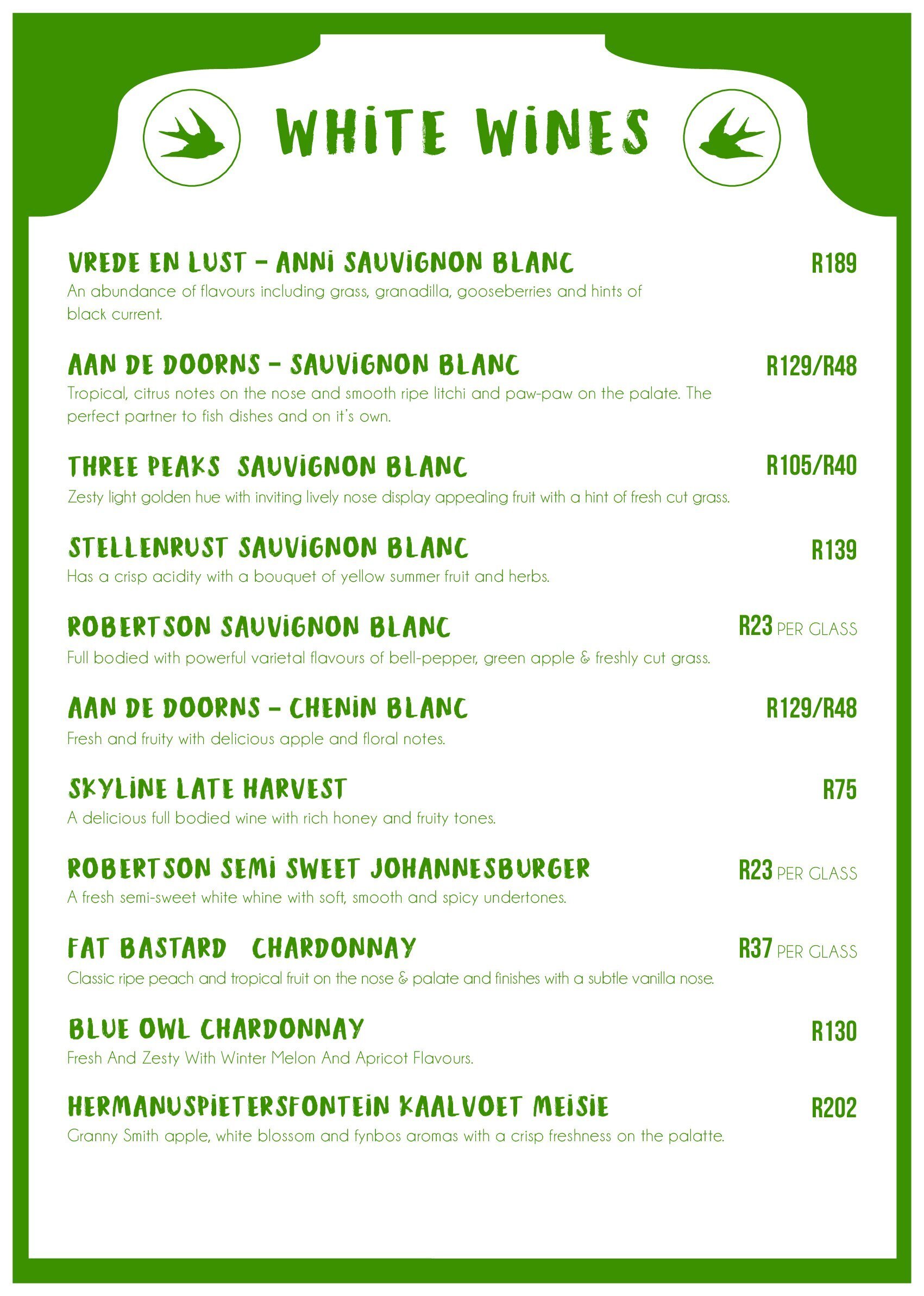 WHITE WINES

VREDE EN LUST – ANNI SAUVIGNON BLANC R189
An abundance of flavours including grass, granadilla, gooseberries and hints of black current.

AAN DE DOORNS – SAUVIGNON BLANC R129/R48
Tropical, citrus notes on the nose and smooth ripe litchi and paw-paw on the palate. The perfect partner to fish dishes and on it's own.

THREE PEAKS SAUVIGNON BLANC R105/R40
Zesty light golden hue with inviting lively nose display appealing fruit with a hint of fresh cut grass.

STELLENRUST SAUVIGNON BLANC R139
Has a crisp acidity with a bouquet of yellow summer fruit and herbs.

ROBERTSON SAUVIGNON BLANC R23 PER GLASS
Full bodied with powerful varietal flavours of bell-pepper, green apple & freshly cut grass.

AAN DE DOORNS – CHENIN BLANC R129/R48
Fresh and fruity with delicious apple and floral notes.

SKYLINE LATE HARVEST R75
A delicious full bodied wine with rich honey and fruity tones.

ROBERTSON SEMI SWEET JOHANNESBURGER R23 PER GLASS
A fresh semi-sweet white whine with soft, smooth and spicy undertones.

FAT BASTARD CHARDONNAY R37 PER GLASS
Classic ripe peach and tropical fruit on the nose & palate and finishes with a subtle vanilla nose.

BLUE OWL CHARDONNAY R130
Fresh And Zesty With Winter Melon And Apricot Flavours.

HERMANUSPIETERSFONTEIN KAALVOET MEISIE R202
Granny Smith apple, white blossom and fynbos aromas with a crisp freshness on the palatte.